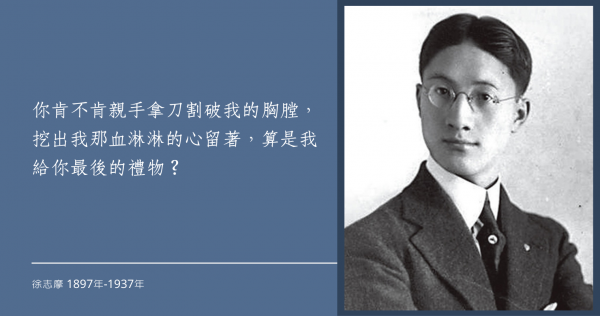 你肯不肯親手拿刀割破我的胸膛，挖出我那血淋淋的心留著，算是我給你最後的禮物？

徐志摩 1897年-1937年